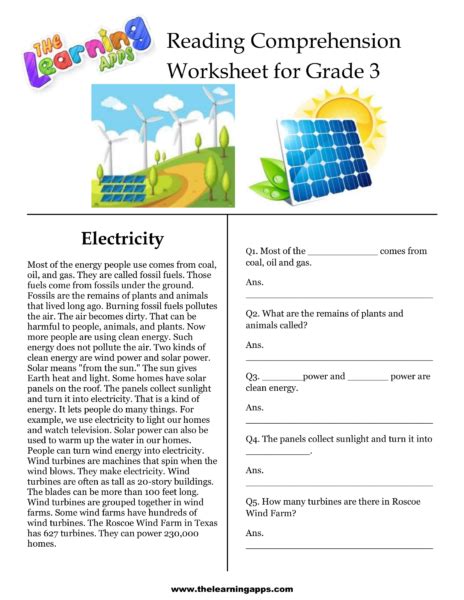 THE Learning APPS

Reading Comprehension Worksheet for Grade 3

Electricity

Most of the energy people use comes from coal, oil, and gas. They are called fossil fuels. Those fuels come from fossils under the ground. Fossils are the remains of plants and animals that lived long ago. Burning fossil fuels pollutes the air. The air becomes dirty. That can be harmful to people, animals, and plants. Now more people are using clean energy. Such energy does not pollute the air. Two kinds of clean energy are wind power and solar power. Solar means "from the sun." The sun gives Earth heat and light. Some homes have solar panels on the roof. The panels collect sunlight and turn it into electricity. That is a kind of energy. It lets people do many things. For example, we use electricity to light our homes and watch television. Solar power can also be used to warm up the water in our homes. People can turn wind energy into electricity. Wind turbines are machines that spin when the wind blows. They make electricity. Wind turbines are often as tall as 20-story buildings. The blades can be more than 100 feet long. Wind turbines are grouped together in wind farms. Some wind farms have hundreds of wind turbines. The Roscoe Wind Farm in Texas has 627 turbines. They can power 230,000 homes.

Q1. Most of the ____ comes from coal, oil and gas.

Ans. ____

Q2. What are the remains of plants and animals called?

Ans. ____

Q3. ____power and ____ power are clean energy.

Ans. ____

Q4. The panels collect sunlight and turn it into ____.

Ans. ____

Q5. How many turbines are there in Roscoe Wind Farm?

Ans. ____

www.thelearningapps.com